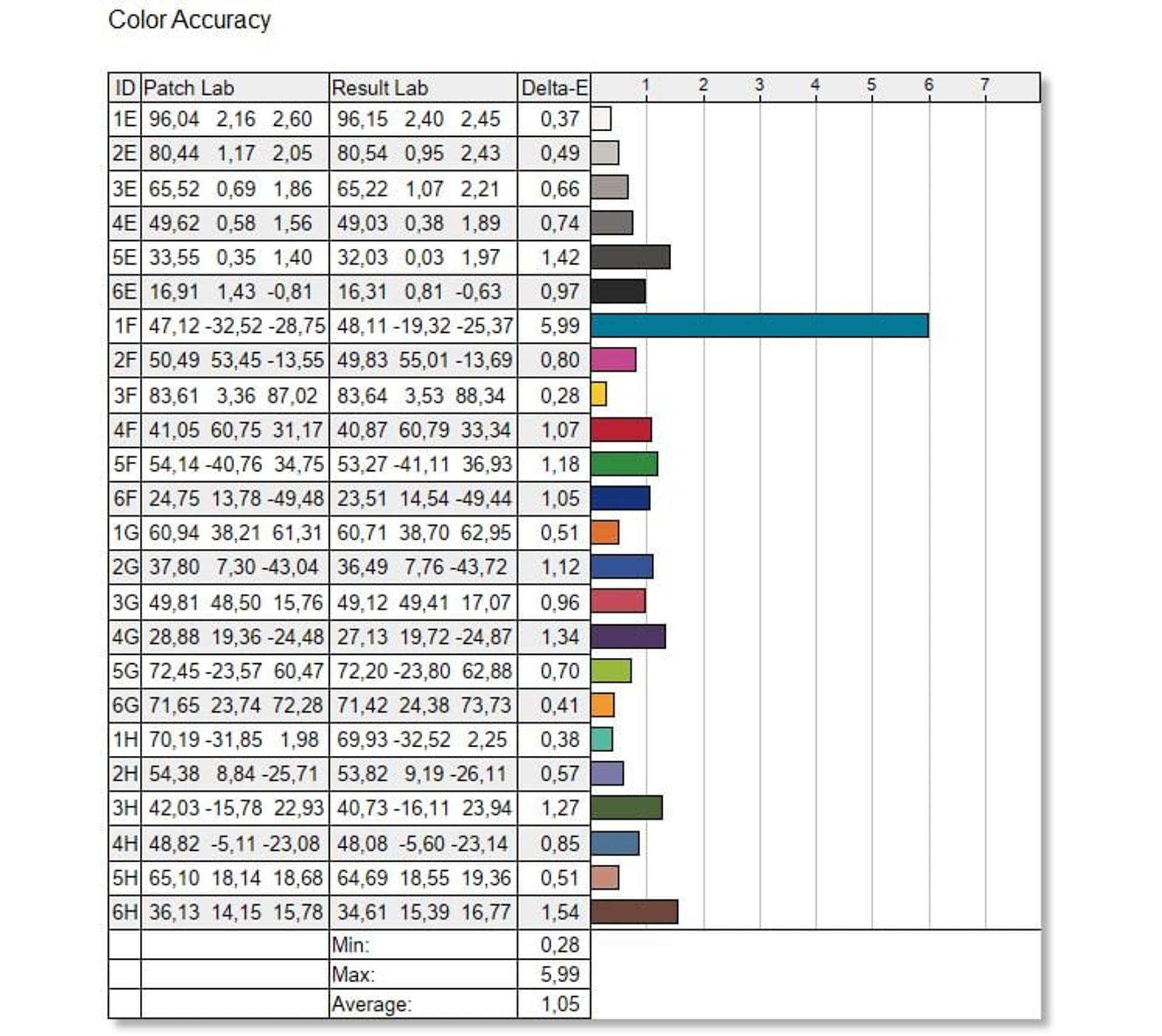 Color Accuracy

| ID | Patch Lab | Result Lab | Delta-E | 1 2 3 4 5 6 7 |
|---|---|---|---|---|
| 1E | 96,04 2,16 2,60 | 96,15 2,40 2,45 | 0,37 | |
| 2E | 80,44 1,17 2,05 | 80,54 0,95 2,43 | 0,49 | |
| 3E | 65,52 0,69 1,86 | 65,22 1,07 2,21 | 0,66 | |
| 4E | 49,62 0,58 1,56 | 49,03 0,38 1,89 | 0,74 | |
| 5E | 33,55 0,35 1,40 | 32,03 0,03 1,97 | 1,42 | |
| 6E | 16,91 1,43 -0,81 | 16,31 0,81 -0,63 | 0,97 | |
| 1F | 47,12 -32,52 -28,75 | 48,11 -19,32 -25,37 | 5,99 | |
| 2F | 50,49 53,45 -13,55 | 49,83 55,01 -13,69 | 0,80 | |
| 3F | 83,61 3,36 87,02 | 83,64 3,53 88,34 | 0,28 | |
| 4F | 41,05 60,75 31,17 | 40,87 60,79 33,34 | 1,07 | |
| 5F | 54,14 -40,76 34,75 | 53,27 -41,11 36,93 | 1,18 | |
| 6F | 24,75 13,78 -49,48 | 23,51 14,54 -49,44 | 1,05 | |
| 1G | 60,94 38,21 61,31 | 60,71 38,70 62,95 | 0,51 | |
| 2G | 37,80 7,30 -43,04 | 36,49 7,76 -43,72 | 1,12 | |
| 3G | 49,81 48,50 15,76 | 49,12 49,41 17,07 | 0,96 | |
| 4G | 28,88 19,36 -24,48 | 27,13 19,72 -24,87 | 1,34 | |
| 5G | 72,45 -23,57 60,47 | 72,20 -23,80 62,88 | 0,70 | |
| 6G | 71,65 23,74 72,28 | 71,42 24,38 73,73 | 0,41 | |
| 1H | 70,19 -31,85 1,98 | 69,93 -32,52 2,25 | 0,38 | |
| 2H | 54,38 8,84 -25,71 | 53,82 9,19 -26,11 | 0,57 | |
| 3H | 42,03 -15,78 22,93 | 40,73 -16,11 23,94 | 1,27 | |
| 4H | 48,82 -5,11 -23,08 | 48,08 -5,60 -23,14 | 0,85 | |
| 5H | 65,10 18,14 18,68 | 64,69 18,55 19,36 | 0,51 | |
| 6H | 36,13 14,15 15,78 | 34,61 15,39 16,77 | 1,54 | |
| | | Min: | 0,28 | |
| | | Max: | 5,99 | |
| | | Average: | 1,05 | |